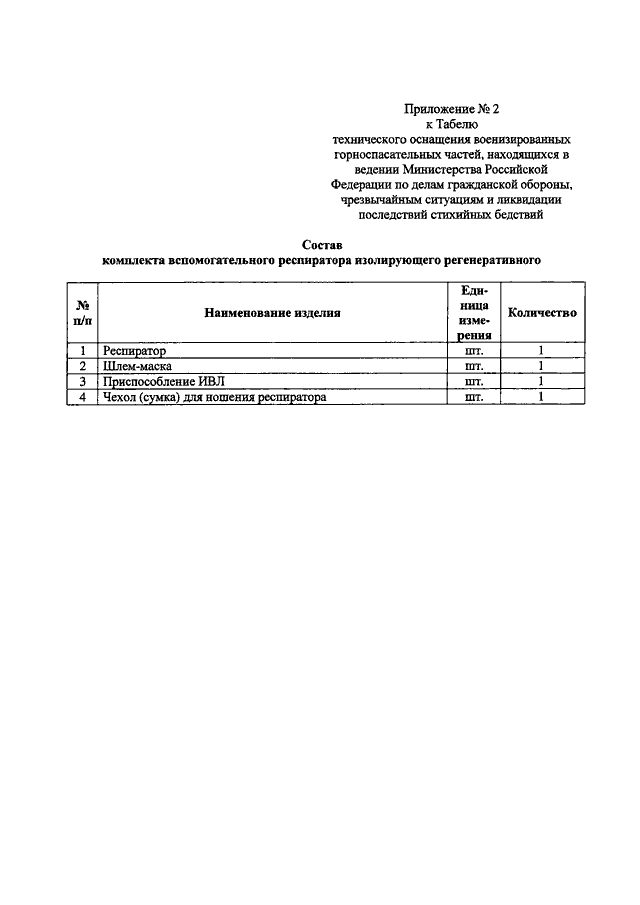 Приложение № 2
к Табелю
технического оснащения военизированных горноспасательных частей, находящихся в ведении Министерства Российской Федерации по делам гражданской обороны, чрезвычайным ситуациям и ликвидации последствий стихийных бедствий

Состав
комплекта вспомогательного респиратора изолирующего регенеративного

| № п/п | Наименование изделия | Единица измерения | Количество |
|---|---|---|---|
| 1 | Респиратор | шт. | 1 |
| 2 | Шлем-маска | шт. | 1 |
| 3 | Приспособление ИВЛ | шт. | 1 |
| 4 | Чехол (сумка) для ношения респиратора | шт. | 1 |